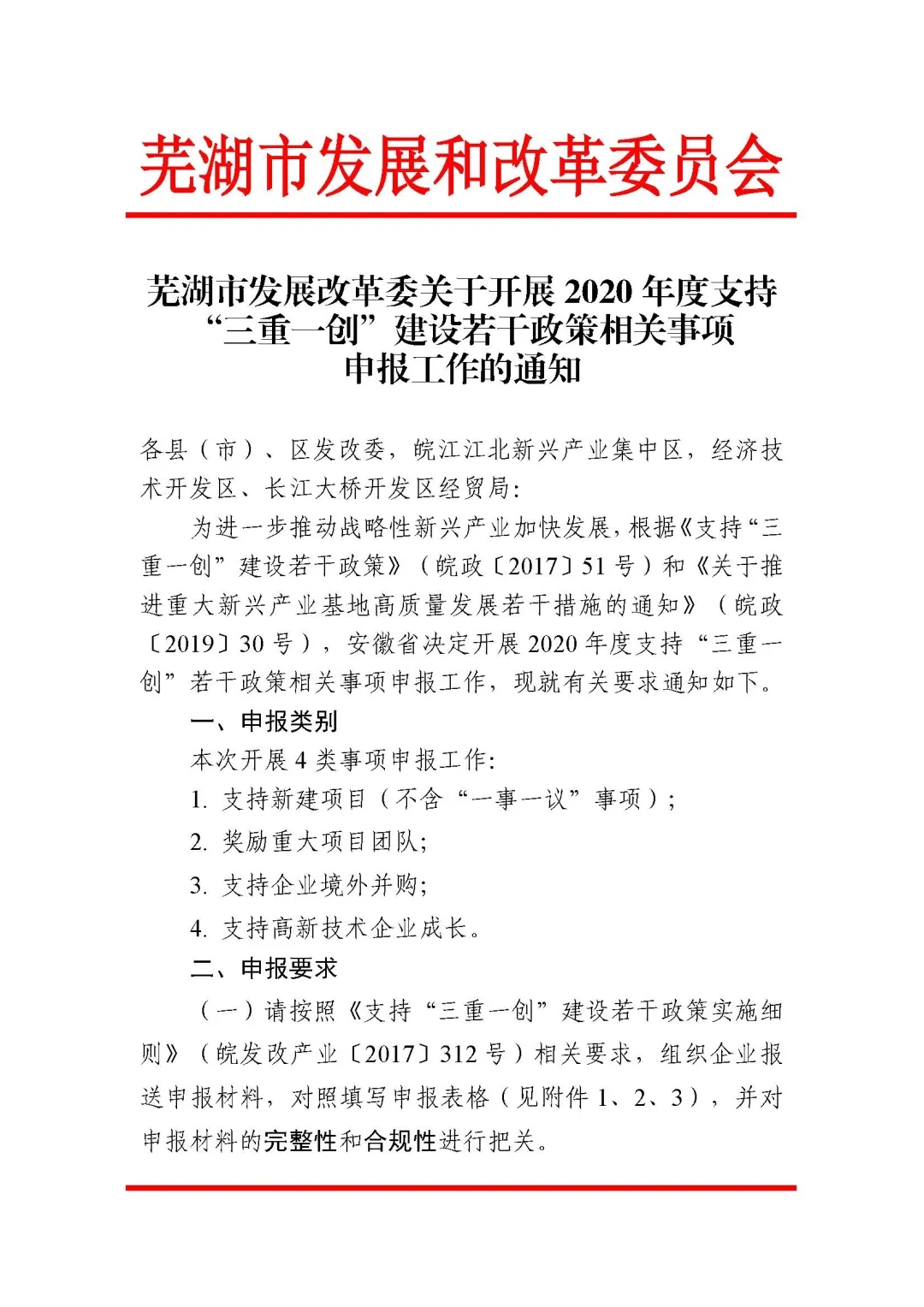 芜湖市发展和改革委员会

芜湖市发展改革委关于开展 2020 年度支持“三重一创”建设若干政策相关事项申报工作的通知

各县（市）、区发改委，皖江江北新兴产业集中区，经济技术开发区、长江大桥开发区经贸局：

为进一步推动战略性新兴产业加快发展，根据《支持“三重一创”建设若干政策》（皖政〔2017〕51 号）和《关于推进重大新兴产业基地高质量发展若干措施的通知》（皖政〔2019〕30 号），安徽省决定开展 2020 年度支持“三重一创”若干政策相关事项申报工作，现就有关要求通知如下。

一、申报类别

本次开展 4 类事项申报工作：

1. 支持新建项目（不含“一事一议”事项）；

2. 奖励重大项目团队；

3. 支持企业境外并购；

4. 支持高新技术企业成长。

二、申报要求

（一）请按照《支持“三重一创”建设若干政策实施细则》（皖发改产业〔2017〕312 号）相关要求，组织企业报送申报材料，对照填写申报表格（见附件 1、2、3），并对申报材料的完整性和合规性进行把关。